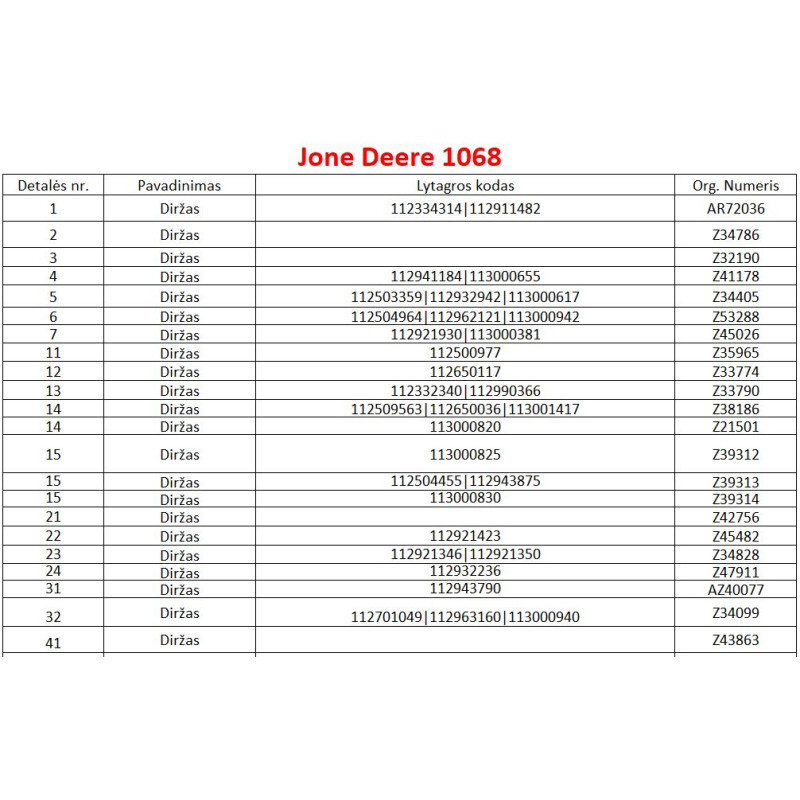 Jone Deere 1068

| Detalės nr. | Pavadinimas | Lytagros kodas | Org. Numeris |
|---|---|---|---|
| 1 | Diržas | 112334314\|112911482 | AR72036 |
| 2 | Diržas | | Z34786 |
| 3 | Diržas | | Z32190 |
| 4 | Diržas | 112941184\|113000655 | Z41178 |
| 5 | Diržas | 112503359\|112932942\|113000617 | Z34405 |
| 6 | Diržas | 112504964\|112962121\|113000942 | Z53288 |
| 7 | Diržas | 112921930\|113000381 | Z45026 |
| 11 | Diržas | 112500977 | Z35965 |
| 12 | Diržas | 112650117 | Z33774 |
| 13 | Diržas | 112332340\|112990366 | Z33790 |
| 14 | Diržas | 112509563\|112650036\|113001417 | Z38186 |
| 14 | Diržas | 113000820 | Z21501 |
| 15 | Diržas | 113000825 | Z39312 |
| 15 | Diržas | 112504455\|112943875 | Z39313 |
| 15 | Diržas | 113000830 | Z39314 |
| 21 | Diržas | | Z42756 |
| 22 | Diržas | 112921423 | Z45482 |
| 23 | Diržas | 112921346\|112921350 | Z34828 |
| 24 | Diržas | 112932236 | Z47911 |
| 31 | Diržas | 112943790 | AZ40077 |
| 32 | Diržas | 112701049\|112963160\|113000940 | Z34099 |
| 41 | Diržas | | Z43863 |